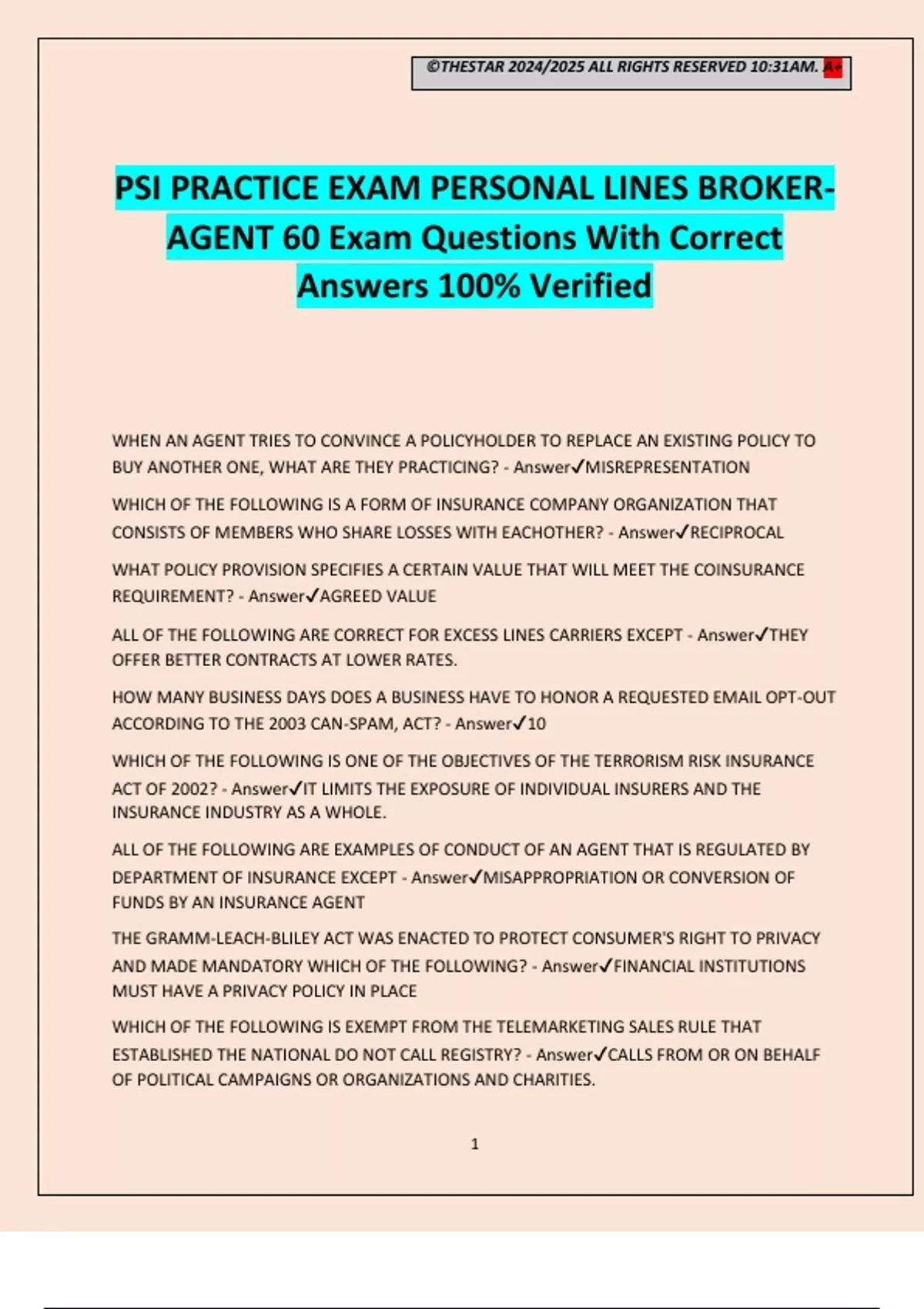 ©THESTAR 2024/2025 ALL RIGHTS RESERVED 10:31AM. A+

PSI PRACTICE EXAM PERSONAL LINES BROKER-AGENT 60 Exam Questions With Correct Answers 100% Verified

WHEN AN AGENT TRIES TO CONVINCE A POLICYHOLDER TO REPLACE AN EXISTING POLICY TO BUY ANOTHER ONE, WHAT ARE THEY PRACTICING? - Answer✓MISREPRESENTATION

WHICH OF THE FOLLOWING IS A FORM OF INSURANCE COMPANY ORGANIZATION THAT CONSISTS OF MEMBERS WHO SHARE LOSSES WITH EACHOTHER? - Answer✓RECIPROCAL

WHAT POLICY PROVISION SPECIFIES A CERTAIN VALUE THAT WILL MEET THE COINSURANCE REQUIREMENT? - Answer✓AGREED VALUE

ALL OF THE FOLLOWING ARE CORRECT FOR EXCESS LINES CARRIERS EXCEPT - Answer✓THEY OFFER BETTER CONTRACTS AT LOWER RATES.

HOW MANY BUSINESS DAYS DOES A BUSINESS HAVE TO HONOR A REQUESTED EMAIL OPT-OUT ACCORDING TO THE 2003 CAN-SPAM, ACT? - Answer✓10

WHICH OF THE FOLLOWING IS ONE OF THE OBJECTIVES OF THE TERRORISM RISK INSURANCE ACT OF 2002? - Answer✓IT LIMITS THE EXPOSURE OF INDIVIDUAL INSURERS AND THE INSURANCE INDUSTRY AS A WHOLE.

ALL OF THE FOLLOWING ARE EXAMPLES OF CONDUCT OF AN AGENT THAT IS REGULATED BY DEPARTMENT OF INSURANCE EXCEPT - Answer✓MISAPPROPRIATION OR CONVERSION OF FUNDS BY AN INSURANCE AGENT

THE GRAMM-LEACH-BLILEY ACT WAS ENACTED TO PROTECT CONSUMER'S RIGHT TO PRIVACY AND MADE MANDATORY WHICH OF THE FOLLOWING? - Answer✓FINANCIAL INSTITUTIONS MUST HAVE A PRIVACY POLICY IN PLACE

WHICH OF THE FOLLOWING IS EXEMPT FROM THE TELEMARKETING SALES RULE THAT ESTABLISHED THE NATIONAL DO NOT CALL REGISTRY? - Answer✓CALLS FROM OR ON BEHALF OF POLITICAL CAMPAIGNS OR ORGANIZATIONS AND CHARITIES.

1